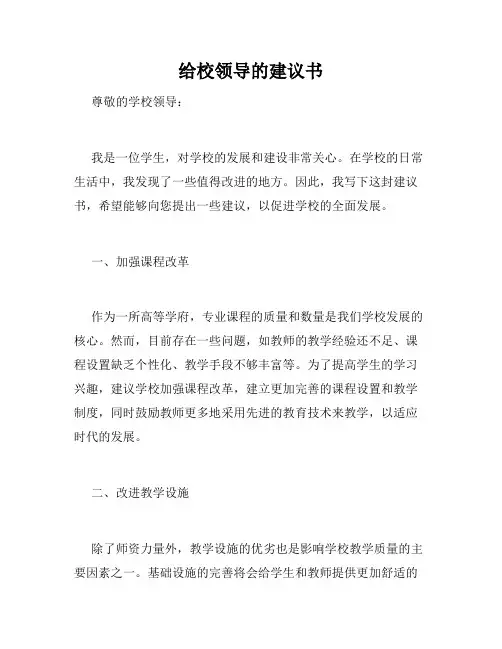 给校领导的建议书

尊敬的学校领导：

我是一位学生，对学校的发展和建设非常关心。在学校的日常生活中，我发现了一些值得改进的地方。因此，我写下这封建议书，希望能够向您提出一些建议，以促进学校的全面发展。

一、加强课程改革

作为一所高等学府，专业课程的质量和数量是我们学校发展的核心。然而，目前存在一些问题，如教师的教学经验还不足、课程设置缺乏个性化、教学手段不够丰富等。为了提高学生的学习兴趣，建议学校加强课程改革，建立更加完善的课程设置和教学制度，同时鼓励教师更多地采用先进的教育技术来教学，以适应时代的发展。

二、改进教学设施

除了师资力量外，教学设施的优劣也是影响学校教学质量的主要因素之一。基础设施的完善将会给学生和教师提供更加舒适的